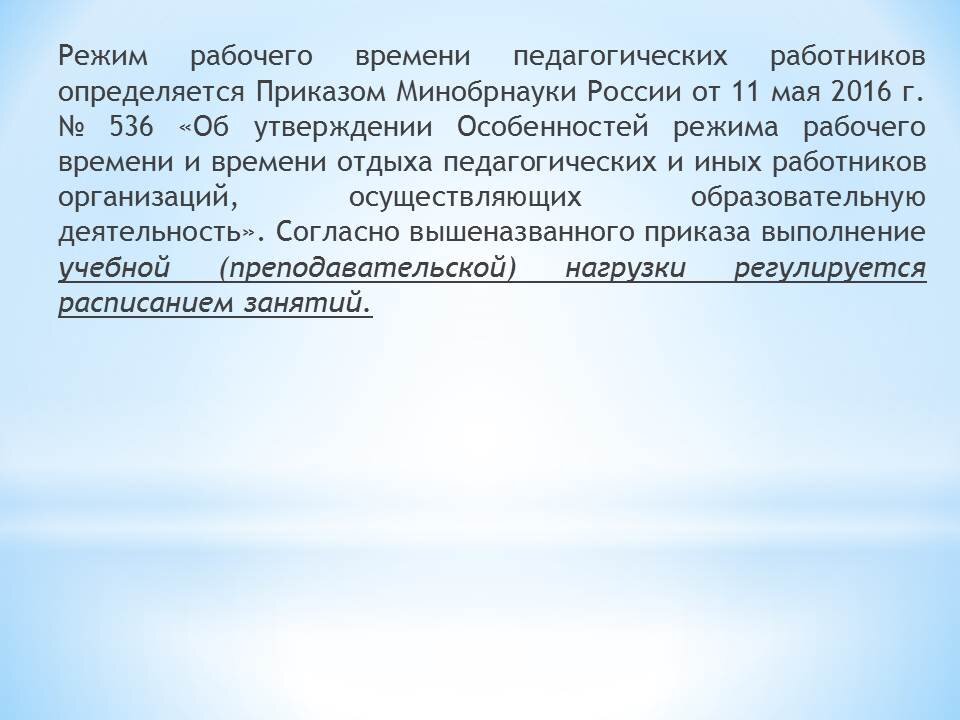 Режим рабочего времени педагогических работников определяется Приказом Минобрнауки России от 11 мая 2016 г. № 536 «Об утверждении Особенностей режима рабочего времени и времени отдыха педагогических и иных работников организаций, осуществляющих образовательную деятельность». Согласно вышеназванного приказа выполнение учебной (преподавательской) нагрузки регулируется расписанием занятий.